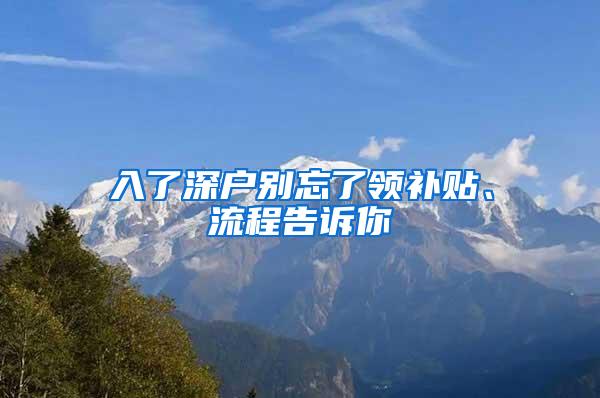 入了深户别忘了领补贴、流程告诉你